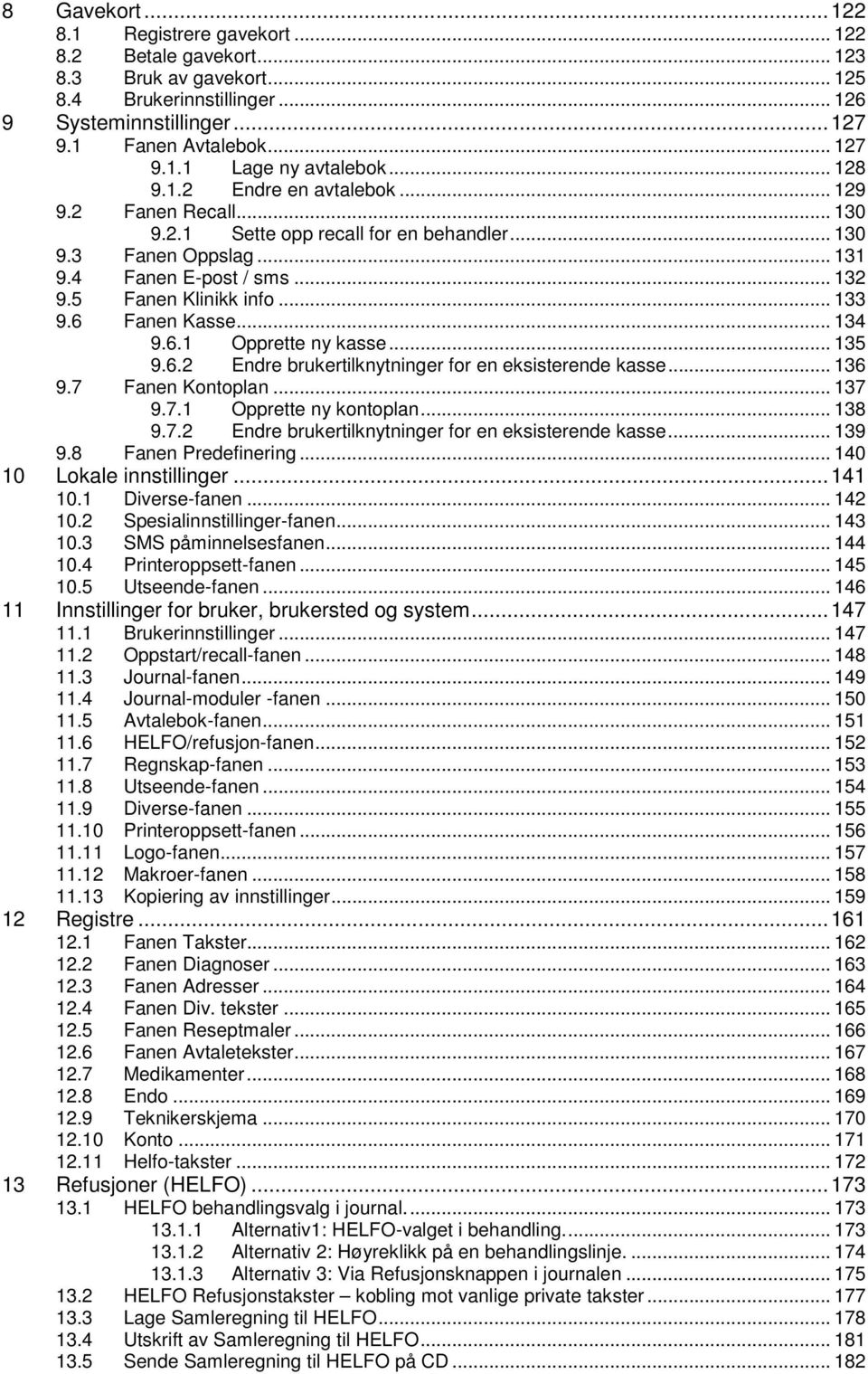 8 Gavekort ... 122
8.1 Registrere gavekort ... 122
8.2 Betale gavekort ... 123
8.3 Bruk av gavekort ... 125
8.4 Brukerinnstillinger ... 126
9 Systeminnstillinger ... 127
9.1 Fanen Avtalebok ... 127
9.1.1 Lage ny avtalebok ... 128
9.1.2 Endre en avtalebok ... 129
9.2 Fanen Recall ... 130
9.2.1 Sette opp recall for en behandler ... 130
9.3 Fanen Oppslag ... 131
9.4 Fanen E-post / sms ... 132
9.5 Fanen Klinikk info ... 133
9.6 Fanen Kasse ... 134
9.6.1 Opprette ny kasse ... 135
9.6.2 Endre brukertilknytninger for en eksisterende kasse ... 136
9.7 Fanen Kontoplan ... 137
9.7.1 Opprette ny kontoplan ... 138
9.7.2 Endre brukertilknytninger for en eksisterende kasse ... 139
9.8 Fanen Predefinering ... 140
10 Lokale innstillinger ... 141
10.1 Diverse-fanen ... 142
10.2 Spesialinnstillinger-fanen ... 143
10.3 SMS påminnelsesfanen ... 144
10.4 Printeroppsett-fanen ... 145
10.5 Utseende-fanen ... 146
11 Innstillinger for bruker, brukersted og system ... 147
11.1 Brukerinnstillinger ... 147
11.2 Oppstart/recall-fanen ... 148
11.3 Journal-fanen ... 149
11.4 Journal-moduler -fanen ... 150
11.5 Avtalebok-fanen ... 151
11.6 HELFO/refusjon-fanen ... 152
11.7 Regnskap-fanen ... 153
11.8 Utseende-fanen ... 154
11.9 Diverse-fanen ... 155
11.10 Printeroppsett-fanen ... 156
11.11 Logo-fanen ... 157
11.12 Makroer-fanen ... 158
11.13 Kopiering av innstillinger ... 159
12 Registre ... 161
12.1 Fanen Takster ... 162
12.2 Fanen Diagnoser ... 163
12.3 Fanen Adresser ... 164
12.4 Fanen Div. tekster ... 165
12.5 Fanen Reseptmaler ... 166
12.6 Fanen Avtaletekster ... 167
12.7 Medikamenter ... 168
12.8 Endo ... 169
12.9 Teknikerskjema ... 170
12.10 Konto ... 171
12.11 Helfo-takster ... 172
13 Refusjoner (HELFO) ... 173
13.1 HELFO behandlingsvalg i journal. ... 173
13.1.1 Alternativ1: HELFO-valget i behandling. ... 173
13.1.2 Alternativ 2: Høyreklikk på en behandlingslinje. ... 174
13.1.3 Alternativ 3: Via Refusjonsknappen i journalen ... 175
13.2 HELFO Refusjonstakster – kobling mot vanlige private takster ... 177
13.3 Lage Samleregning til HELFO ... 178
13.4 Utskrift av Samleregning til HELFO ... 181
13.5 Sende Samleregning til HELFO på CD ... 182